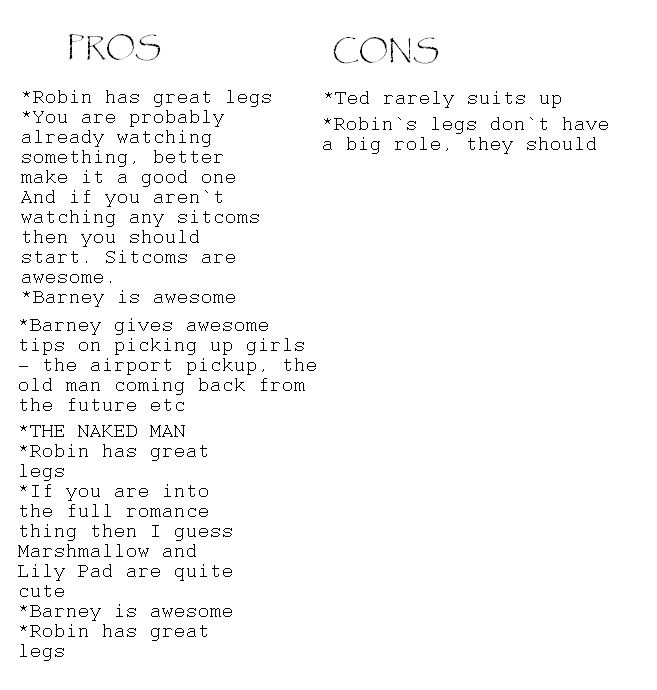 PROS

*Robin has great legs
*You are probably already watching something, better make it a good one And if you aren`t watching any sitcoms then you should start. Sitcoms are awesome.
*Barney is awesome

*Barney gives awesome tips on picking up girls - the airport pickup, the old man coming back from the future etc

*THE NAKED MAN
*Robin has great legs
*If you are into the full romance thing then I guess Marshmallow and Lily Pad are quite cute
*Barney is awesome
*Robin has great legs

CONS

*Ted rarely suits up

*Robin`s legs don`t have a big role, they should